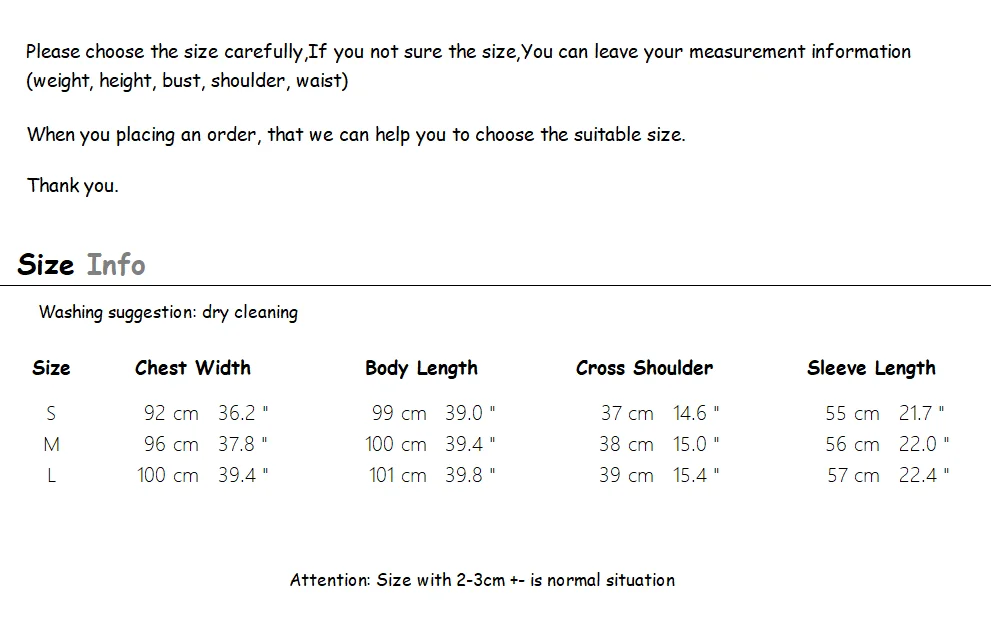 Please choose the size carefully,If you not sure the size,You can leave your measurement information (weight, height, bust, shoulder, waist)

When you placing an order, that we can help you to choose the suitable size.

Thank you.

Size Info

Washing suggestion: dry cleaning

| Size | Chest Width | Body Length | Cross Shoulder | Sleeve Length |
|---|---|---|---|---|
| S | 92 cm 36.2 " | 99 cm 39.0 " | 37 cm 14.6 " | 55 cm 21.7 " |
| M | 96 cm 37.8 " | 100 cm 39.4 " | 38 cm 15.0 " | 56 cm 22.0 " |
| L | 100 cm 39.4 " | 101 cm 39.8 " | 39 cm 15.4 " | 57 cm 22.4 " |

Attention: Size with 2-3cm +- is normal situation